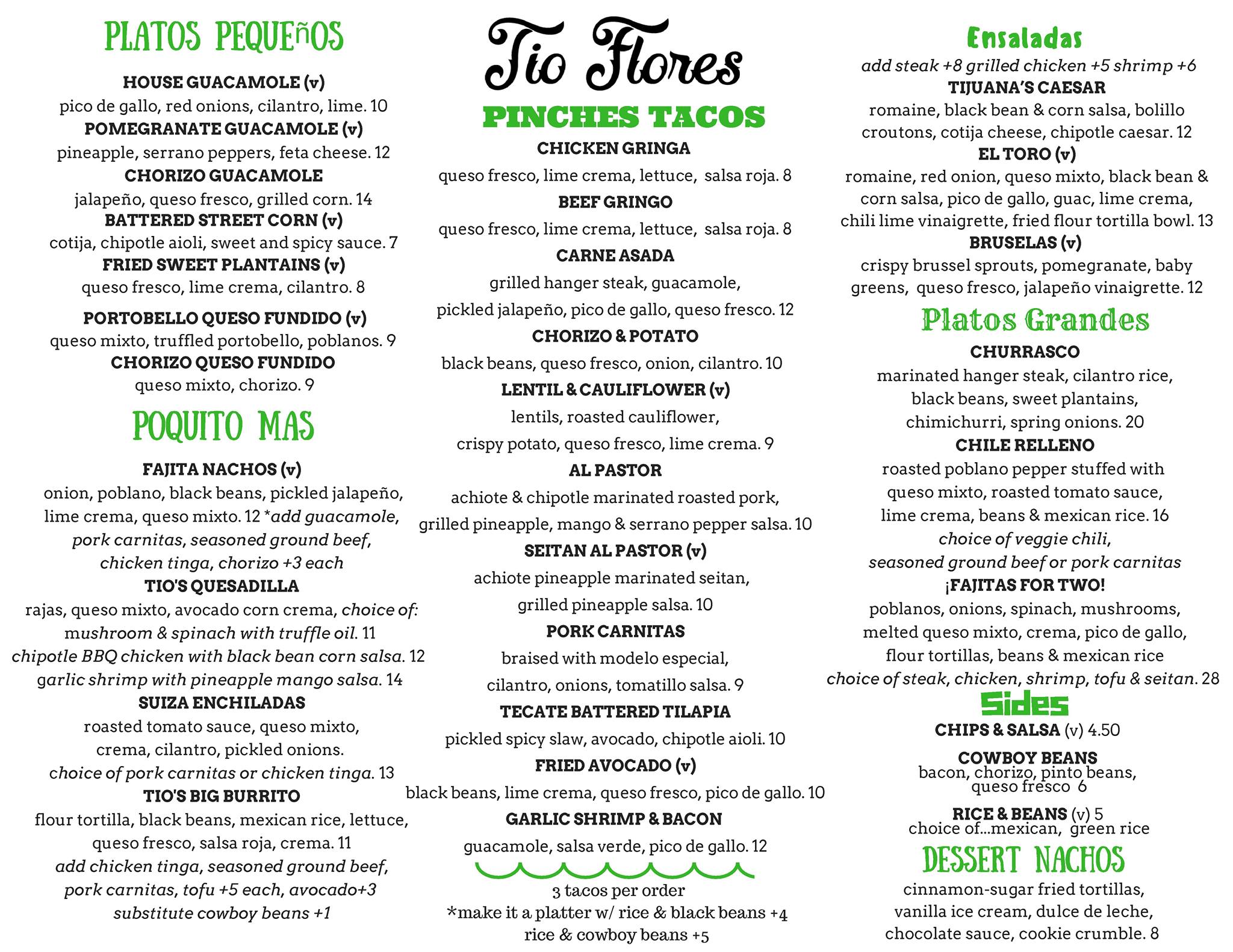 PLATOS PEQUEñOS

HOUSE GUACAMOLE (v)
pico de gallo, red onions, cilantro, lime. 10
POMEGRANATE GUACAMOLE (v)
pineapple, serrano peppers, feta cheese. 12
CHORIZO GUACAMOLE
jalapeño, queso fresco, grilled corn. 14
BATTERED STREET CORN (v)
cotija, chipotle aioli, sweet and spicy sauce. 7
FRIED SWEET PLANTAINS (v)
queso fresco, lime crema, cilantro. 8

PORTOBELLO QUESO FUNDIDO (v)
queso mixto, truffled portobello, poblanos. 9
CHORIZO QUESO FUNDIDO
queso mixto, chorizo. 9

POQUITO MAS

FAJITA NACHOS (v)
onion, poblano, black beans, pickled jalapeño, lime crema, queso mixto. 12 *add guacamole, pork carnitas, seasoned ground beef, chicken tinga, chorizo +3 each
TIO'S QUESADILLA
rajas, queso mixto, avocado corn crema, choice of: mushroom & spinach with truffle oil. 11
chipotle BBQ chicken with black bean corn salsa. 12
garlic shrimp with pineapple mango salsa. 14
SUIZA ENCHILADAS
roasted tomato sauce, queso mixto, crema, cilantro, pickled onions.
choice of pork carnitas or chicken tinga. 13
TIO'S BIG BURRITO
flour tortilla, black beans, mexican rice, lettuce, queso fresco, salsa roja, crema. 11
add chicken tinga, seasoned ground beef, pork carnitas, tofu +5 each, avocado+3
substitute cowboy beans +1

Tio Flores

PINCHES TACOS

CHICKEN GRINGA
queso fresco, lime crema, lettuce, salsa roja. 8
BEEF GRINGO
queso fresco, lime crema, lettuce, salsa roja. 8
CARNE ASADA
grilled hanger steak, guacamole, pickled jalapeño, pico de gallo, queso fresco. 12
CHORIZO & POTATO
black beans, queso fresco, onion, cilantro. 10
LENTIL & CAULIFLOWER (v)
lentils, roasted cauliflower, crispy potato, queso fresco, lime crema. 9
AL PASTOR
achiote & chipotle marinated roasted pork, grilled pineapple, mango & serrano pepper salsa. 10
SEITAN AL PASTOR (v)
achiote pineapple marinated seitan, grilled pineapple salsa. 10
PORK CARNITAS
braised with modelo especial, cilantro, onions, tomatillo salsa. 9
TECATE BATTERED TILAPIA
pickled spicy slaw, avocado, chipotle aioli. 10
FRIED AVOCADO (v)
black beans, lime crema, queso fresco, pico de gallo. 10
GARLIC SHRIMP & BACON
guacamole, salsa verde, pico de gallo. 12

3 tacos per order
*make it a platter w/ rice & black beans +4
rice & cowboy beans +5

Ensaladas
add steak +8 grilled chicken +5 shrimp +6
TIJUANA'S CAESAR
romaine, black bean & corn salsa, bolillo croutons, cotija cheese, chipotle caesar. 12
EL TORO (v)
romaine, red onion, queso mixto, black bean & corn salsa, pico de gallo, guac, lime crema, chili lime vinaigrette, fried flour tortilla bowl. 13
BRUSELAS (v)
crispy brussel sprouts, pomegranate, baby greens, queso fresco, jalapeño vinaigrette. 12

Platos Grandes
CHURRASCO
marinated hanger steak, cilantro rice, black beans, sweet plantains, chimichurri, spring onions. 20
CHILE RELLENO
roasted poblano pepper stuffed with queso mixto, roasted tomato sauce, lime crema, beans & mexican rice. 16
choice of veggie chili, seasoned ground beef or pork carnitas
¡FAJITAS FOR TWO!
poblanos, onions, spinach, mushrooms, melted queso mixto, crema, pico de gallo, flour tortillas, beans & mexican rice
choice of steak, chicken, shrimp, tofu & seitan. 28

Sides
CHIPS & SALSA (v) 4.50
COWBOY BEANS
bacon, chorizo, pinto beans, queso fresco 6
RICE & BEANS (v) 5
choice of...mexican, green rice

DESSERT NACHOS
cinnamon-sugar fried tortillas, vanilla ice cream, dulce de leche, chocolate sauce, cookie crumble. 8